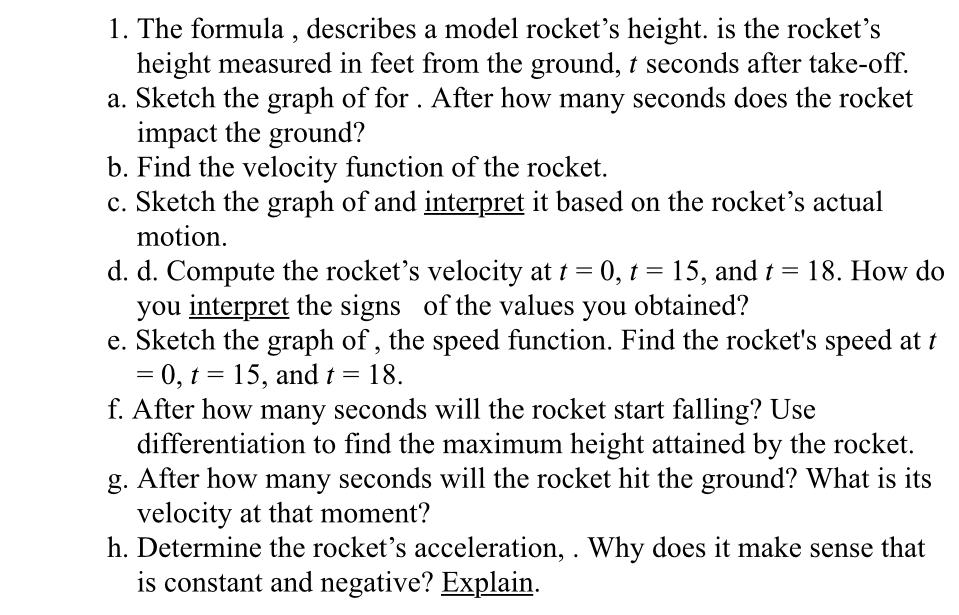 1. The formula , describes a model rocket's height. is the rocket's height measured in feet from the ground, $t$ seconds after take-off.
a. Sketch the graph of for . After how many seconds does the rocket impact the ground?
b. Find the velocity function of the rocket.
c. Sketch the graph of and interpret it based on the rocket's actual motion.
d. d. Compute the rocket's velocity at $t = 0$, $t = 15$, and $t = 18$. How do you interpret the signs of the values you obtained?
e. Sketch the graph of , the speed function. Find the rocket's speed at $t = 0$, $t = 15$, and $t = 18$.
f. After how many seconds will the rocket start falling? Use differentiation to find the maximum height attained by the rocket.
g. After how many seconds will the rocket hit the ground? What is its velocity at that moment?
h. Determine the rocket's acceleration, . Why does it make sense that is constant and negative? Explain.